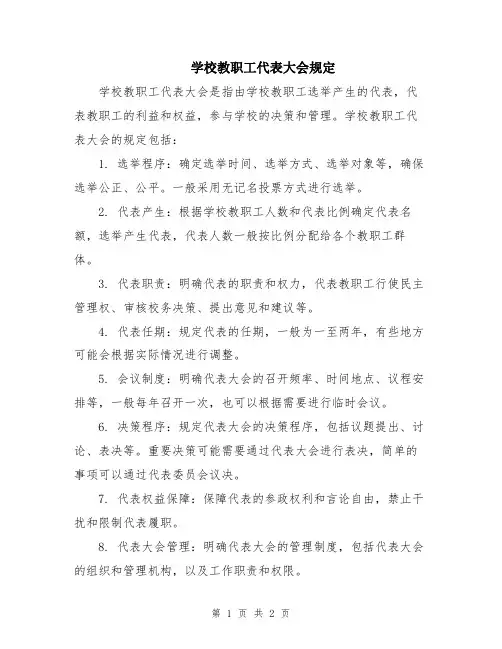 学校教职工代表大会规定

学校教职工代表大会是指由学校教职工选举产生的代表，代表教职工的利益和权益，参与学校的决策和管理。学校教职工代表大会的规定包括：

1. 选举程序：确定选举时间、选举方式、选举对象等，确保选举公正、公平。一般采用无记名投票方式进行选举。

2. 代表产生：根据学校教职工人数和代表比例确定代表名额，选举产生代表，代表人数一般按比例分配给各个教职工群体。

3. 代表职责：明确代表的职责和权力，代表教职工行使民主管理权、审核校务决策、提出意见和建议等。

4. 代表任期：规定代表的任期，一般为一至两年，有些地方可能会根据实际情况进行调整。

5. 会议制度：明确代表大会的召开频率、时间地点、议程安排等，一般每年召开一次，也可以根据需要进行临时会议。

6. 决策程序：规定代表大会的决策程序，包括议题提出、讨论、表决等。重要决策可能需要通过代表大会进行表决，简单的事项可以通过代表委员会议决。

7. 代表权益保障：保障代表的参政权利和言论自由，禁止干扰和限制代表履职。

8. 代表大会管理：明确代表大会的管理制度，包括代表大会的组织和管理机构，以及工作职责和权限。

第 1 页 共 2 页